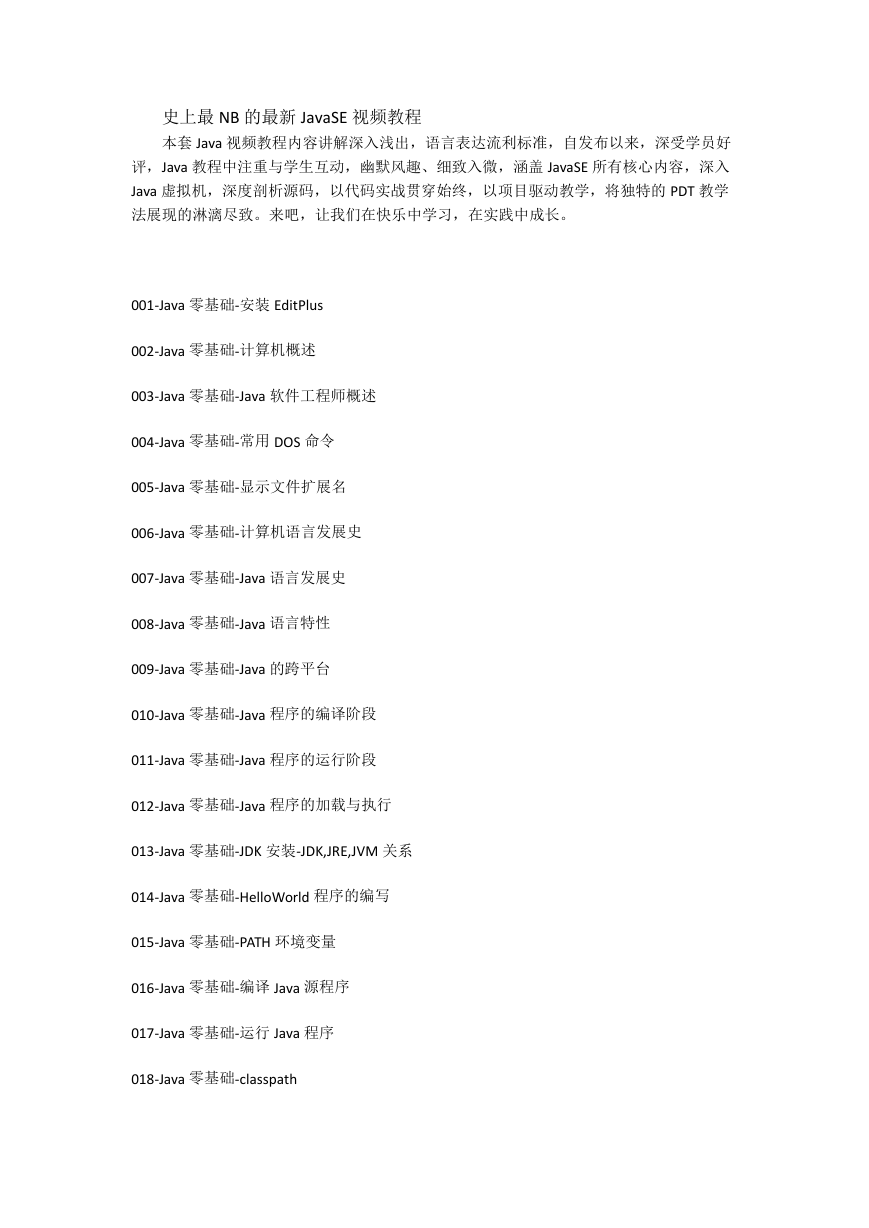 史上最 NB 的最新 JavaSE 视频教程

本套 Java 视频教程内容讲解深入浅出，语言表达流利标准，自发布以来，深受学员好评，Java 教程中注重与学生互动，幽默风趣、细致入微，涵盖 JavaSE 所有核心内容，深入 Java 虚拟机，深度剖析源码，以代码实战贯穿始终，以项目驱动教学，将独特的 PDT 教学法展现的淋漓尽致。来吧，让我们在快乐中学习，在实践中成长。

001-Java 零基础-安装 EditPlus

002-Java 零基础-计算机概述

003-Java 零基础-Java 软件工程师概述

004-Java 零基础-常用 DOS 命令

005-Java 零基础-显示文件扩展名

006-Java 零基础-计算机语言发展史

007-Java 零基础-Java 语言发展史

008-Java 零基础-Java 语言特性

009-Java 零基础-Java 的跨平台

010-Java 零基础-Java 程序的编译阶段

011-Java 零基础-Java 程序的运行阶段

012-Java 零基础-Java 程序的加载与执行

013-Java 零基础-JDK 安装-JDK,JRE,JVM 关系

014-Java 零基础-HelloWorld 程序的编写

015-Java 零基础-PATH 环境变量

016-Java 零基础-编译 Java 源程序

017-Java 零基础-运行 Java 程序

018-Java 零基础-classpath